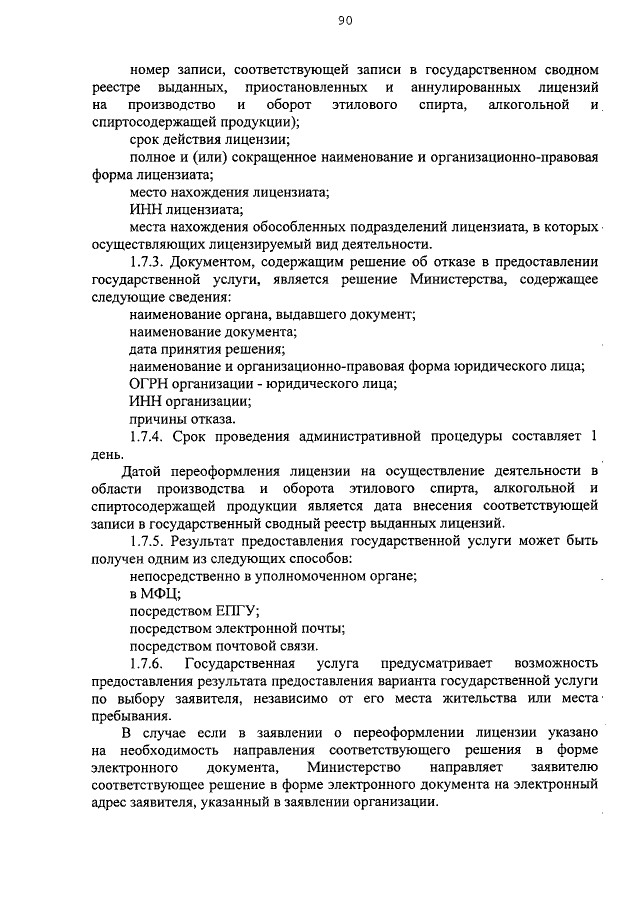 90

номер записи, соответствующей записи в государственном сводном реестре выданных, приостановленных и аннулированных лицензий на производство и оборот этилового спирта, алкогольной и спиртосодержащей продукции);

срок действия лицензии;

полное и (или) сокращенное наименование и организационно-правовая форма лицензиата;

место нахождения лицензиата;

ИНН лицензиата;

места нахождения обособленных подразделений лицензиата, в которых осуществляющих лицензируемый вид деятельности.

1.7.3. Документом, содержащим решение об отказе в предоставлении государственной услуги, является решение Министерства, содержащее следующие сведения:

наименование органа, выдавшего документ;

наименование документа;

дата принятия решения;

наименование и организационно-правовая форма юридического лица;

ОГРН организации - юридического лица;

ИНН организации;

причины отказа.

1.7.4. Срок проведения административной процедуры составляет 1 день.

Датой переоформления лицензии на осуществление деятельности в области производства и оборота этилового спирта, алкогольной и спиртосодержащей продукции является дата внесения соответствующей записи в государственный сводный реестр выданных лицензий.

1.7.5. Результат предоставления государственной услуги может быть получен одним из следующих способов:

непосредственно в уполномоченном органе;

в МФЦ;

посредством ЕПГУ;

посредством электронной почты;

посредством почтовой связи.

1.7.6. Государственная услуга предусматривает возможность предоставления результата предоставления варианта государственной услуги по выбору заявителя, независимо от его места жительства или места пребывания.

В случае если в заявлении о переоформлении лицензии указано на необходимость направления соответствующего решения в форме электронного документа, Министерство направляет заявителю соответствующее решение в форме электронного документа на электронный адрес заявителя, указанный в заявлении организации.